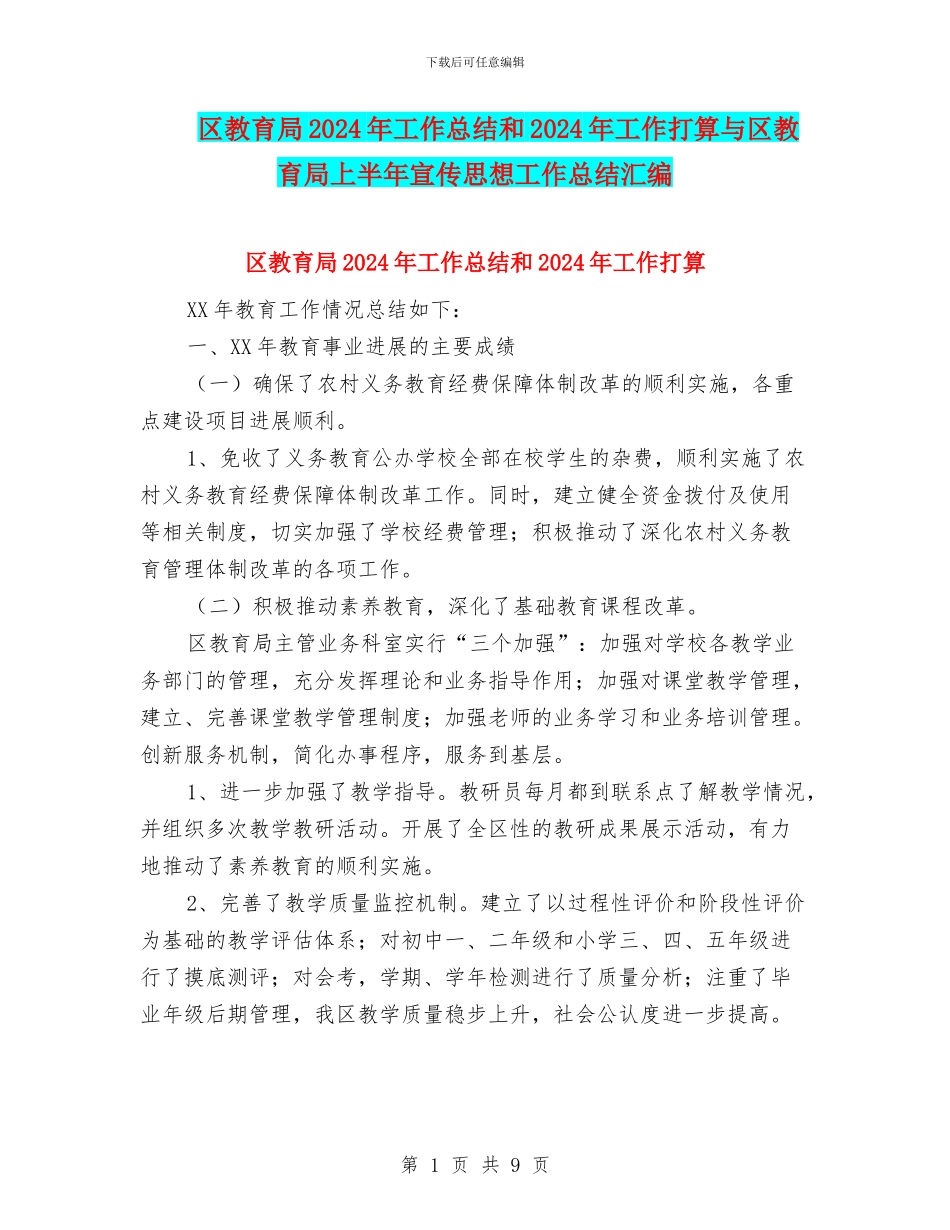 下载后可任意编辑

区教育局2024年工作总结和2024年工作打算与区教育局上半年宣传思想工作总结汇编

区教育局2024年工作总结和2024年工作打算

XX年教育工作情况总结如下：

一、XX年教育事业进展的主要成绩

（一）确保了农村义务教育经费保障体制改革的顺利实施，各重点建设项目进展顺利。

1、免收了义务教育公办学校全部在校学生的杂费，顺利实施了农村义务教育经费保障体制改革工作。同时，建立健全资金拨付及使用等相关制度，切实加强了学校经费管理；积极推动了深化农村义务教育管理体制改革的各项工作。

（二）积极推动素养教育，深化了基础教育课程改革。

区教育局主管业务科室实行“三个加强”：加强对学校各教学业务部门的管理，充分发挥理论和业务指导作用；加强对课堂教学管理，建立、完善课堂教学管理制度；加强老师的业务学习和业务培训管理。创新服务机制，简化办事程序，服务到基层。

1、进一步加强了教学指导。教研员每月都到联系点了解教学情况，并组织多次教学教研活动。开展了全区性的教研成果展示活动，有力地推动了素养教育的顺利实施。

2、完善了教学质量监控机制。建立了以过程性评价和阶段性评价为基础的教学评估体系；对初中一、二年级和小学三、四、五年级进行了摸底测评；对会考，学期、学年检测进行了质量分析；注重了毕业年级后期管理，我区教学质量稳步上升，社会公认度进一步提高。

第 1 页 共 9 页